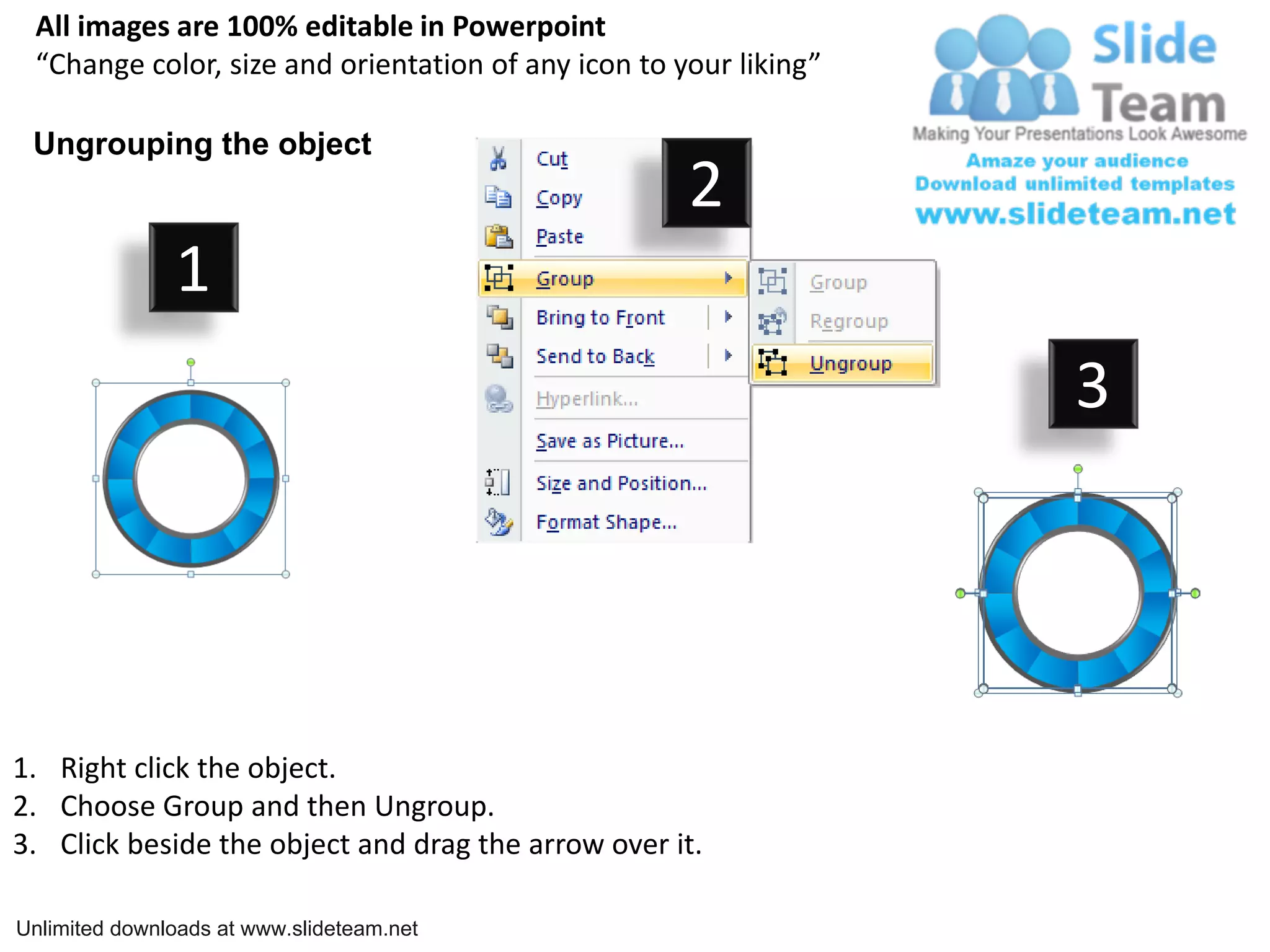 All images are 100% editable in Powerpoint
“Change color, size and orientation of any icon to your liking”

Slide Team
Making Your Presentations Look Awesome
Amaze your audience
Download unlimited templates
www.slideteam.net

Ungrouping the object

1

2

Cut
Copy
Paste
Group
Bring to Front
Send to Back
Hyperlink...
Save as Picture...
Size and Position...
Format Shape...

Group
Regroup
Ungroup

3

1. Right click the object.
2. Choose Group and then Ungroup.
3. Click beside the object and drag the arrow over it.

Unlimited downloads at www.slideteam.net